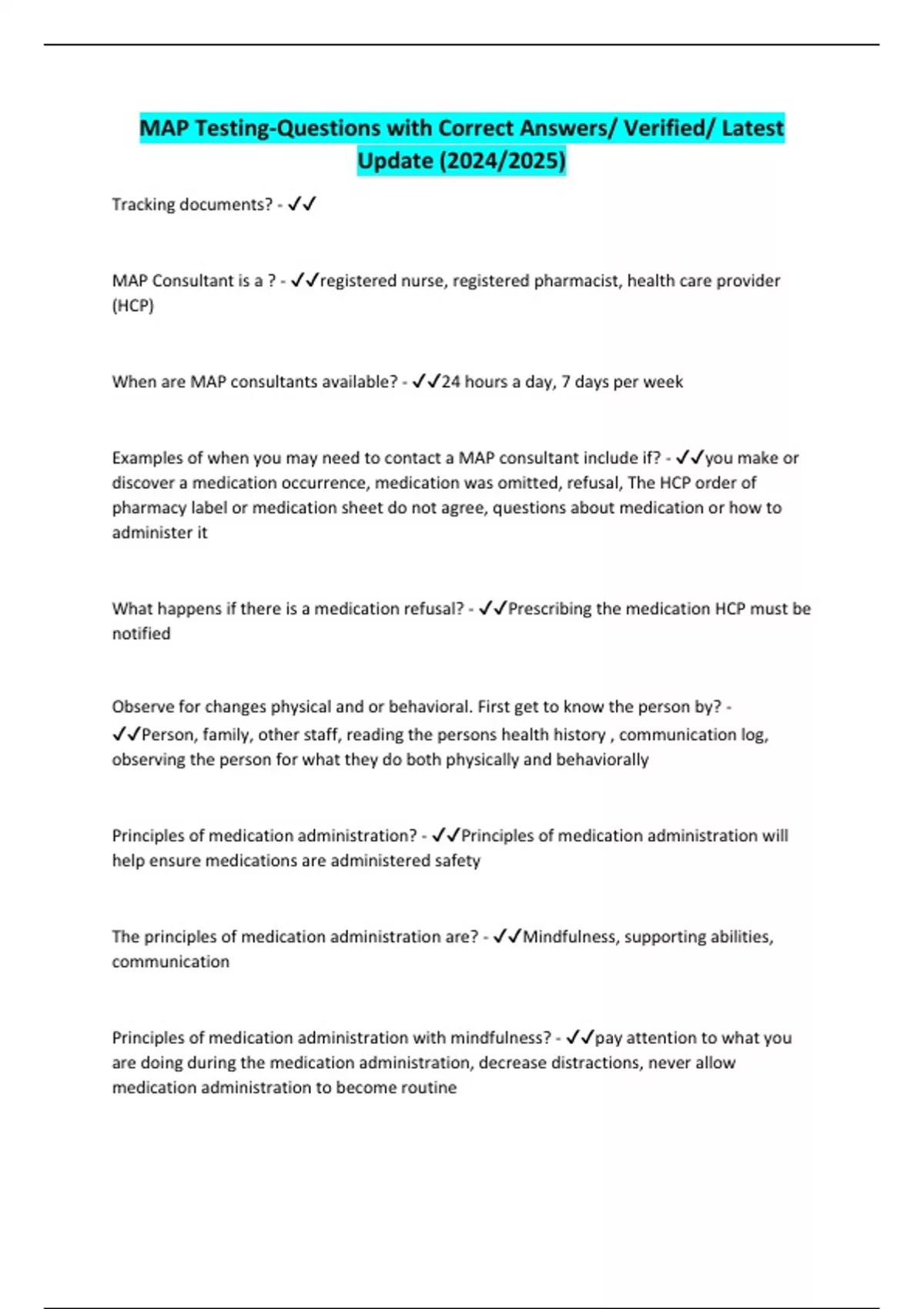 MAP Testing-Questions with Correct Answers/ Verified/ Latest Update (2024/2025)

Tracking documents? - ✓✓

MAP Consultant is a ? - ✓✓registered nurse, registered pharmacist, health care provider (HCP)

When are MAP consultants available? - ✓✓24 hours a day, 7 days per week

Examples of when you may need to contact a MAP consultant include if? - ✓✓you make or discover a medication occurrence, medication was omitted, refusal, The HCP order of pharmacy label or medication sheet do not agree, questions about medication or how to administer it

What happens if there is a medication refusal? - ✓✓Prescribing the medication HCP must be notified

Observe for changes physical and or behavioral. First get to know the person by? - ✓✓Person, family, other staff, reading the persons health history , communication log, observing the person for what they do both physically and behaviorally

Principles of medication administration? - ✓✓Principles of medication administration will help ensure medications are administered safety

The principles of medication administration are? - ✓✓Mindfulness, supporting abilities, communication

Principles of medication administration with mindfulness? - ✓✓pay attention to what you are doing during the medication administration, decrease distractions, never allow medication administration to become routine